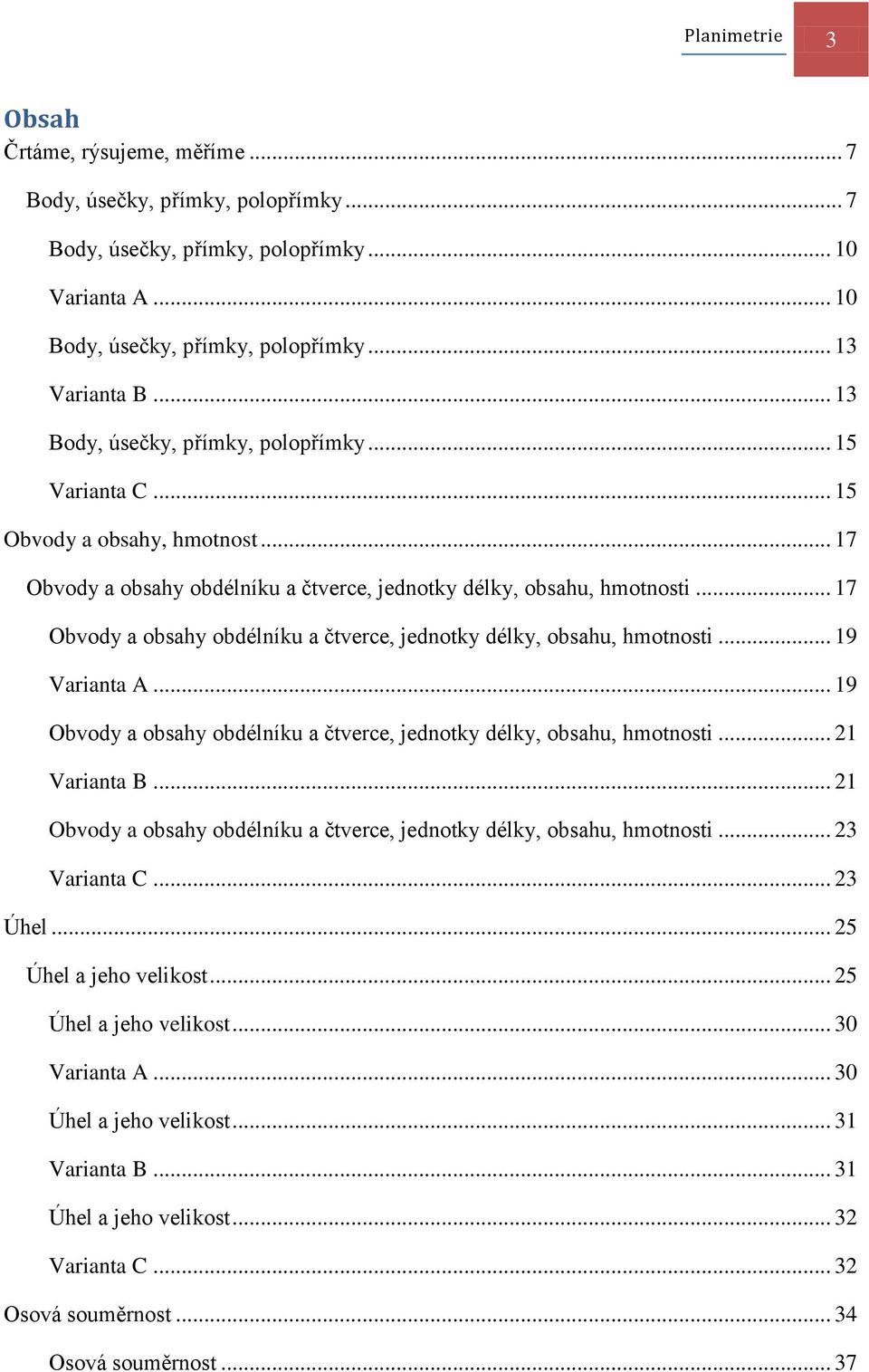 Planimetrie 3

Obsah

Črtáme, rýsujeme, měříme ... 7

Body, úsečky, přímky, polopřímky ... 7

Body, úsečky, přímky, polopřímky ... 10

Varianta A ... 10

Body, úsečky, přímky, polopřímky ... 13

Varianta B ... 13

Body, úsečky, přímky, polopřímky ... 15

Varianta C ... 15

Obvody a obsahy, hmotnost ... 17

Obvody a obsahy obdélníku a čtverce, jednotky délky, obsahu, hmotnosti ... 17

Obvody a obsahy obdélníku a čtverce, jednotky délky, obsahu, hmotnosti ... 19

Varianta A ... 19

Obvody a obsahy obdélníku a čtverce, jednotky délky, obsahu, hmotnosti ... 21

Varianta B ... 21

Obvody a obsahy obdélníku a čtverce, jednotky délky, obsahu, hmotnosti ... 23

Varianta C ... 23

Úhel ... 25

Úhel a jeho velikost ... 25

Úhel a jeho velikost ... 30

Varianta A ... 30

Úhel a jeho velikost ... 31

Varianta B ... 31

Úhel a jeho velikost ... 32

Varianta C ... 32

Osová souměrnost ... 34

Osová souměrnost ... 37